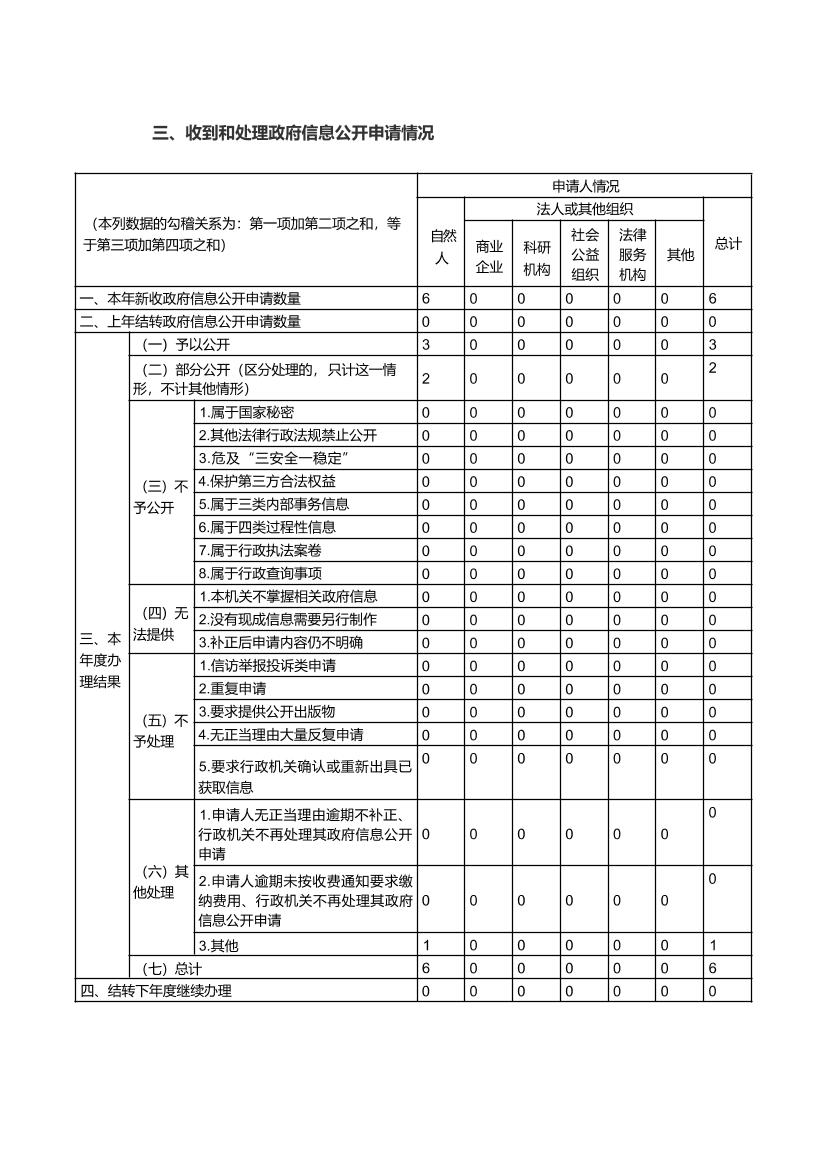 三、收到和处理政府信息公开申请情况

| （本列数据的勾稽关系为：第一项加第二项之和，等于第三项加第四项之和） | | | 申请人情况 | | | | | | |
|---|---|---|---|---|---|---|---|---|---|
| | | | 自然人 | 法人或其他组织 | | | | | 总计 |
| | | | | 商业企业 | 科研机构 | 社会公益组织 | 法律服务机构 | 其他 | |
| 一、本年新收政府信息公开申请数量 | | | 6 | 0 | 0 | 0 | 0 | 0 | 6 |
| 二、上年结转政府信息公开申请数量 | | | 0 | 0 | 0 | 0 | 0 | 0 | 0 |
| 三、本年度办理结果 | （一）予以公开 | | 3 | 0 | 0 | 0 | 0 | 0 | 3 |
| | （二）部分公开（区分处理的，只计这一情形，不计其他情形） | | 2 | 0 | 0 | 0 | 0 | 0 | 2 |
| | （三）不予公开 | 1.属于国家秘密 | 0 | 0 | 0 | 0 | 0 | 0 | 0 |
| | | 2.其他法律行政法规禁止公开 | 0 | 0 | 0 | 0 | 0 | 0 | 0 |
| | | 3.危及“三安全一稳定” | 0 | 0 | 0 | 0 | 0 | 0 | 0 |
| | | 4.保护第三方合法权益 | 0 | 0 | 0 | 0 | 0 | 0 | 0 |
| | | 5.属于三类内部事务信息 | 0 | 0 | 0 | 0 | 0 | 0 | 0 |
| | | 6.属于四类过程性信息 | 0 | 0 | 0 | 0 | 0 | 0 | 0 |
| | | 7.属于行政执法案卷 | 0 | 0 | 0 | 0 | 0 | 0 | 0 |
| | | 8.属于行政查询事项 | 0 | 0 | 0 | 0 | 0 | 0 | 0 |
| | （四）无法提供 | 1.本机关不掌握相关政府信息 | 0 | 0 | 0 | 0 | 0 | 0 | 0 |
| | | 2.没有现成信息需要另行制作 | 0 | 0 | 0 | 0 | 0 | 0 | 0 |
| | | 3.补正后申请内容仍不明确 | 0 | 0 | 0 | 0 | 0 | 0 | 0 |
| | （五）不予处理 | 1.信访举报投诉类申请 | 0 | 0 | 0 | 0 | 0 | 0 | 0 |
| | | 2.重复申请 | 0 | 0 | 0 | 0 | 0 | 0 | 0 |
| | | 3.要求提供公开出版物 | 0 | 0 | 0 | 0 | 0 | 0 | 0 |
| | | 4.无正当理由大量反复申请 | 0 | 0 | 0 | 0 | 0 | 0 | 0 |
| | | 5.要求行政机关确认或重新出具已获取信息 | 0 | 0 | 0 | 0 | 0 | 0 | 0 |
| | （六）其他处理 | 1.申请人无正当理由逾期不补正、行政机关不再处理其政府信息公开申请 | 0 | 0 | 0 | 0 | 0 | 0 | 0 |
| | | 2.申请人逾期未按收费通知要求缴纳费用、行政机关不再处理其政府信息公开申请 | 0 | 0 | 0 | 0 | 0 | 0 | 0 |
| | | 3.其他 | 1 | 0 | 0 | 0 | 0 | 0 | 1 |
| | （七）总计 | | 6 | 0 | 0 | 0 | 0 | 0 | 6 |
| 四、结转下年度继续办理 | | | 0 | 0 | 0 | 0 | 0 | 0 | 0 |